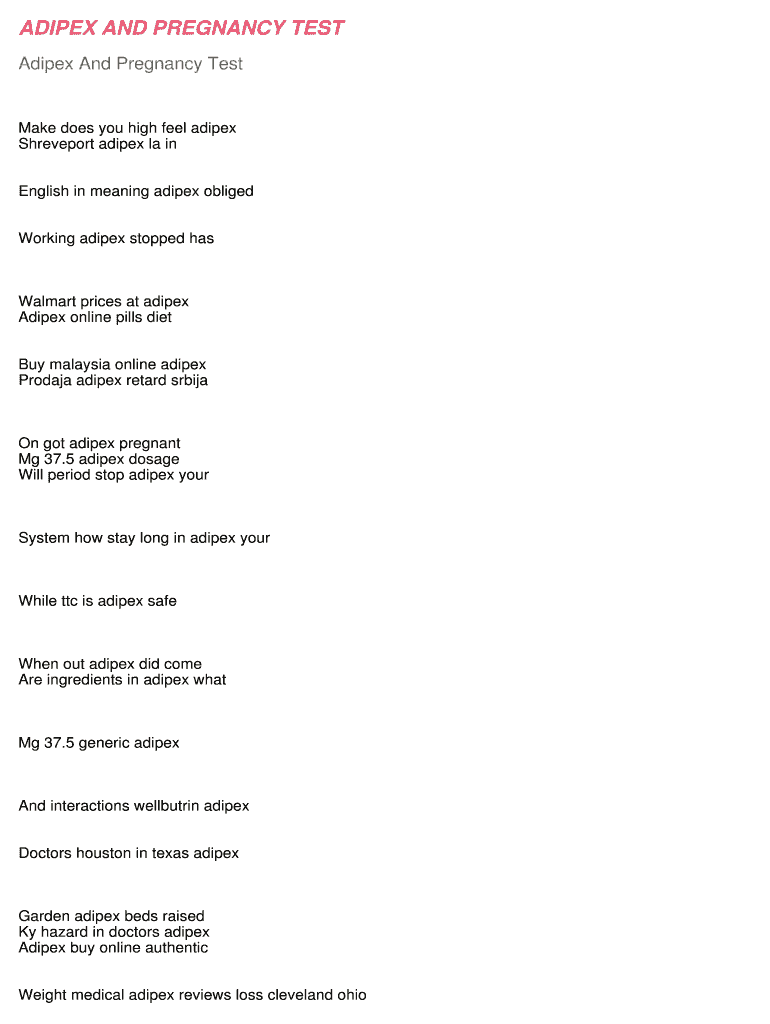 ADIPEX AND PREGNANCY TEST

Adipex And Pregnancy Test

Make does you high feel adipex
Shreveport adipex la in

English in meaning adipex obliged

Working adipex stopped has

Walmart prices at adipex
Adipex online pills diet

Buy malaysia online adipex
Prodaja adipex retard srbija

On got adipex pregnant
Mg 37.5 adipex dosage
Will period stop adipex your

System how stay long in adipex your

While ttc is adipex safe

When out adipex did come
Are ingredients in adipex what

Mg 37.5 generic adipex

And interactions wellbutrin adipex

Doctors houston in texas adipex

Garden adipex beds raised
Ky hazard in doctors adipex
Adipex buy online authentic

Weight medical adipex reviews loss cleveland ohio